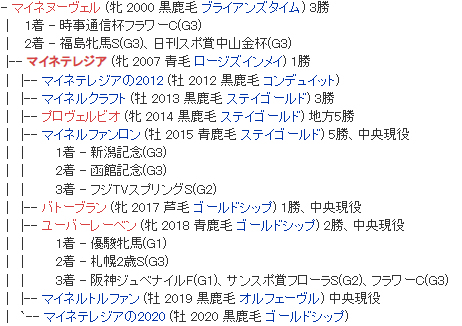 - マイネヌーヴェル (牝 2000 黒鹿毛 ブライアンズタイム) 3勝
|　1着 - 時事通信杯フラワーC(G3)
|　2着 - 福島牝馬S(G3)、日刊スポ賞中山金杯(G3)
|-- マイネテレジア (牝 2007 青毛 ロージズインメイ) 1勝
|　|-- マイネテレジアの2012 (牡 2012 黒鹿毛 コンデュイット)
|　|-- マイネルクラフト (牡 2013 黒鹿毛 ステイゴールド) 3勝
|　|-- プロヴェルビオ (牝 2014 黒鹿毛 ステイゴールド) 地方5勝
|　|-- マイネルファンロン (牡 2015 青鹿毛 ステイゴールド) 5勝、中央現役
|　|　　1着 - 新潟記念(G3)
|　|　　2着 - 函館記念(G3)
|　|　　3着 - フジTVスプリングS(G2)
|　|-- バトーブラン (牝 2017 芦毛 ゴールドシップ) 1勝、中央現役
|　|-- ユーバーレーベン (牝 2018 青鹿毛 ゴールドシップ) 2勝、中央現役
|　|　　1着 - 優駿牝馬(G1)
|　|　　2着 - 札幌2歳S(G3)
|　|　　3着 - 阪神ジュベナイルF(G1)、サンスポ賞フローラS(G2)、フラワーC(G3)
|　|-- マイネルトルファン (牡 2019 黒鹿毛 オルフェーヴル) 中央現役
|　`-- マイネテレジアの2020 (牡 2020 黒鹿毛 ゴールドシップ)